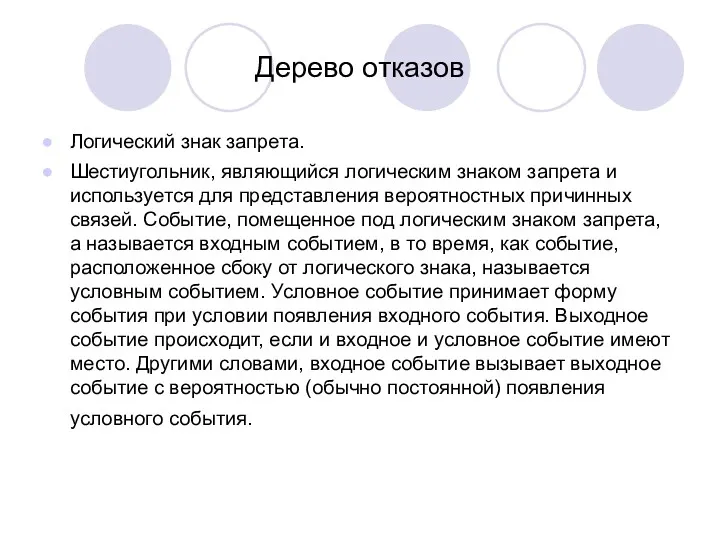 Дерево отказов

Логический знак запрета.

Шестиугольник, являющийся логическим знаком запрета и используется для представления вероятностных причинных связей. Событие, помещенное под логическим знаком запрета, а называется входным событием, в то время, как событие, расположенное сбоку от логического знака, называется условным событием. Условное событие принимает форму события при условии появления входного события. Выходное событие происходит, если и входное и условное событие имеют место. Другими словами, входное событие вызывает выходное событие с вероятностью (обычно постоянной) появления условного события.